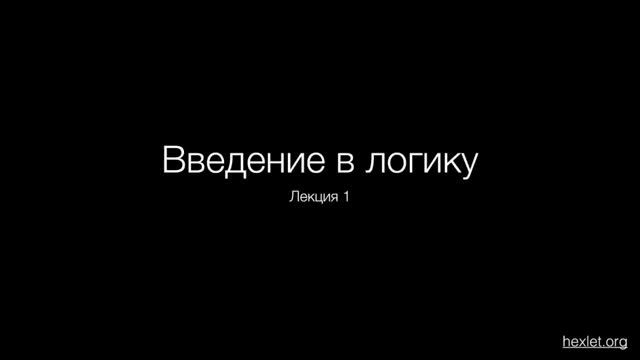 Введение в логику

Лекция 1

hexlet.org